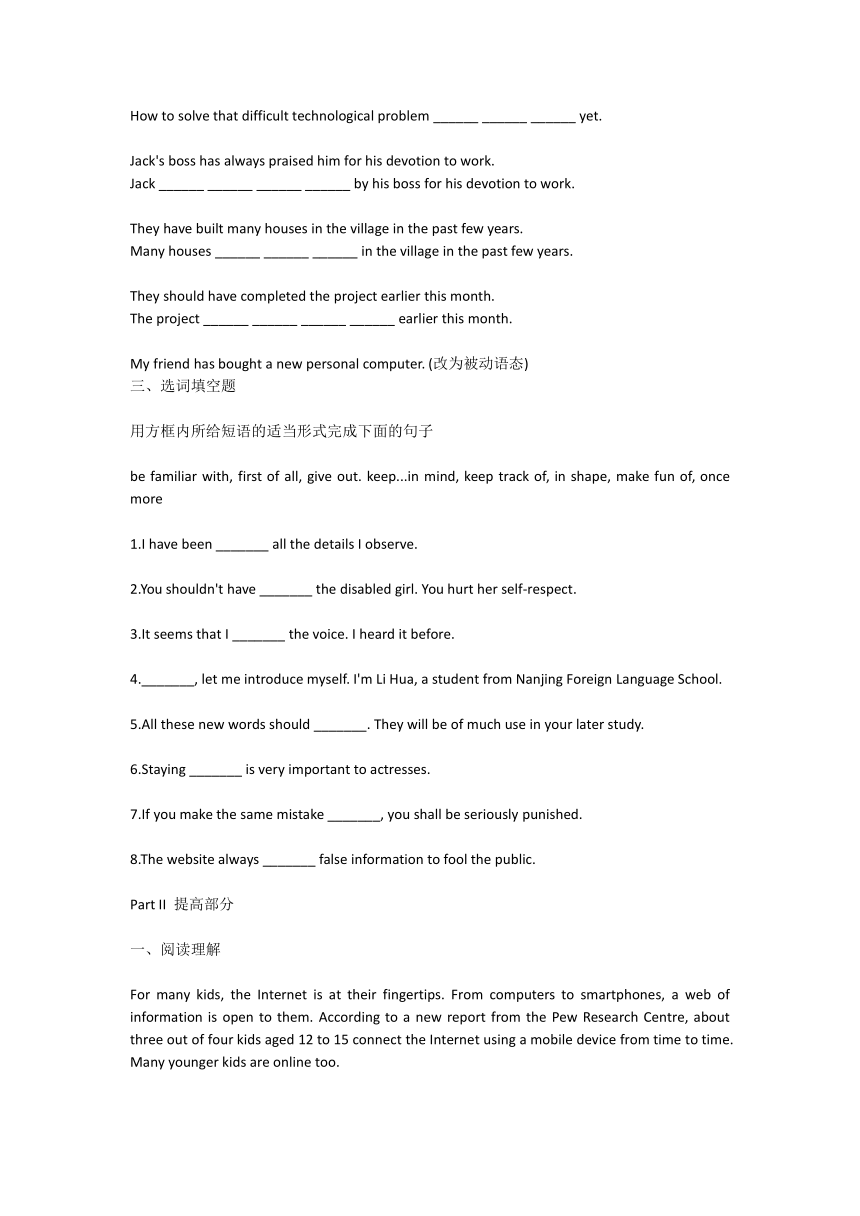 How to solve that difficult technological problem ______ ______ ______ yet.

Jack's boss has always praised him for his devotion to work.
Jack ______ ______ ______ ______ by his boss for his devotion to work.

They have built many houses in the village in the past few years.
Many houses ______ ______ ______ in the village in the past few years.

They should have completed the project earlier this month.
The project ______ ______ ______ ______ earlier this month.

My friend has bought a new personal computer. (改为被动语态)
三、选词填空题

用方框内所给短语的适当形式完成下面的句子

be familiar with, first of all, give out. keep...in mind, keep track of, in shape, make fun of, once more

1.I have been _______ all the details I observe.

2.You shouldn't have _______ the disabled girl. You hurt her self-respect.

3.It seems that I _______ the voice. I heard it before.

4._______, let me introduce myself. I'm Li Hua, a student from Nanjing Foreign Language School.

5.All these new words should _______. They will be of much use in your later study.

6.Staying _______ is very important to actresses.

7.If you make the same mistake _______, you shall be seriously punished.

8.The website always _______ false information to fool the public.

Part II 提高部分

一、阅读理解

For many kids, the Internet is at their fingertips. From computers to smartphones, a web of information is open to them. According to a new report from the Pew Research Centre, about three out of four kids aged 12 to 15 connect the Internet using a mobile device from time to time. Many younger kids are online too.